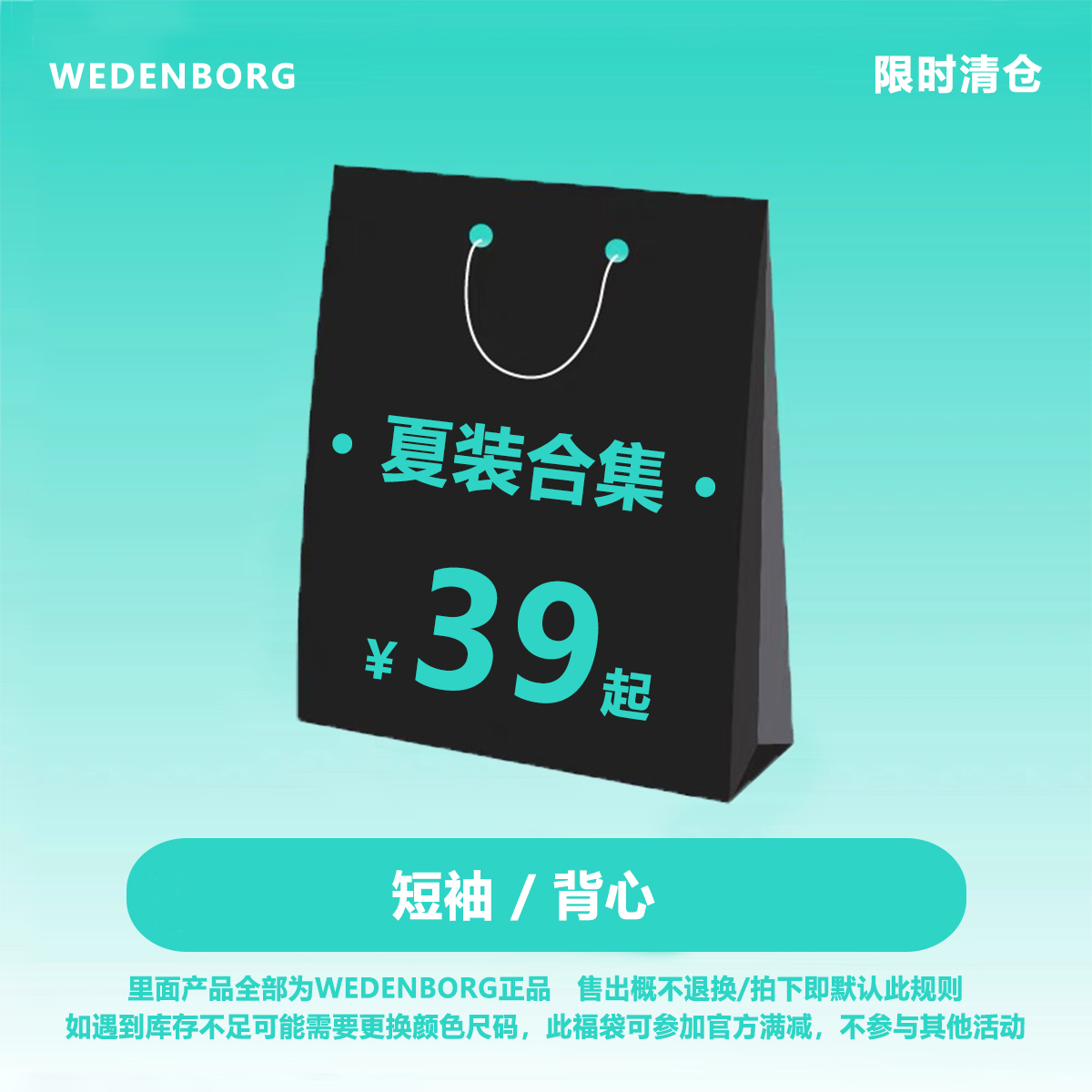 WEDENBORG

限时清仓

· 夏装合集 ·

¥39起

短袖 / 背心

里面产品全部为WEDENBORG正品　售出概不退换/拍下即默认此规则
如遇到库存不足可能需要更换颜色尺码，此福袋可参加官方满减，不参与其他活动